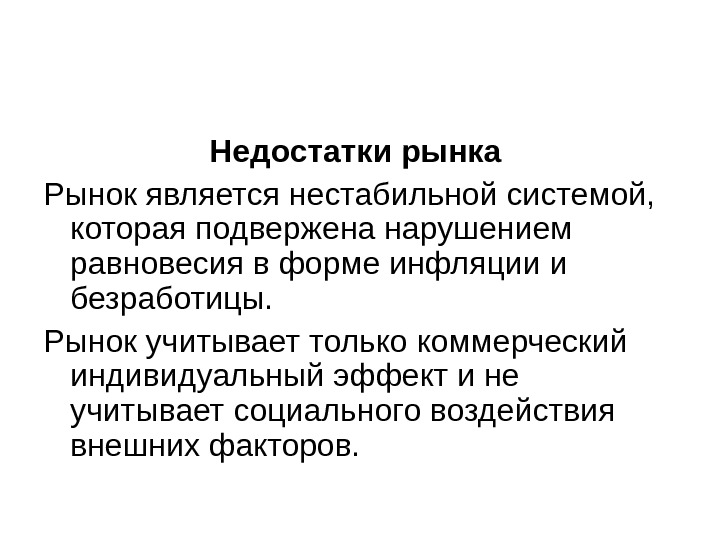 Недостатки рынка

Рынок является нестабильной системой, которая подвержена нарушением равновесия в форме инфляции и безработицы.

Рынок учитывает только коммерческий индивидуальный эффект и не учитывает социального воздействия внешних факторов.